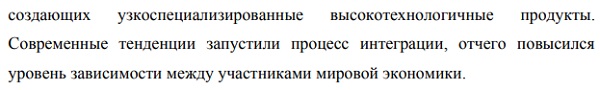 создающих узкоспециализированные высокотехнологичные продукты. Современные тенденции запустили процесс интеграции, отчего повысился уровень зависимости между участниками мировой экономики.